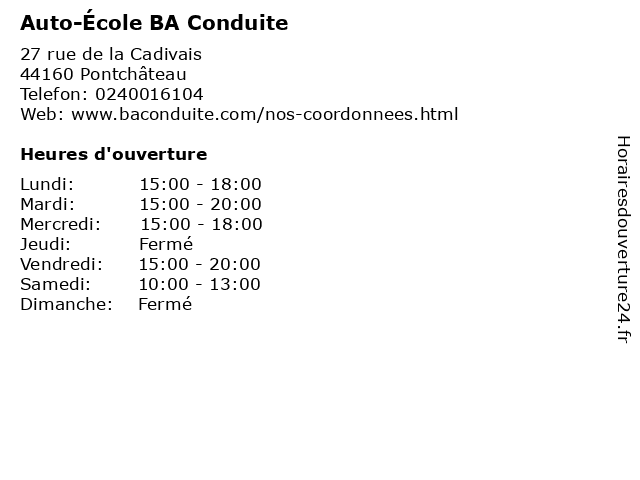 Auto-École BA Conduite

27 rue de la Cadivais
44160 Pontchâteau
Telefon: 0240016104
Web: www.baconduite.com/nos-coordonnees.html

Heures d'ouverture

| | |
|---|---|
| Lundi: | 15:00 - 18:00 |
| Mardi: | 15:00 - 20:00 |
| Mercredi: | 15:00 - 18:00 |
| Jeudi: | Fermé |
| Vendredi: | 15:00 - 20:00 |
| Samedi: | 10:00 - 13:00 |
| Dimanche: | Fermé |

Horairesdouverture24.fr